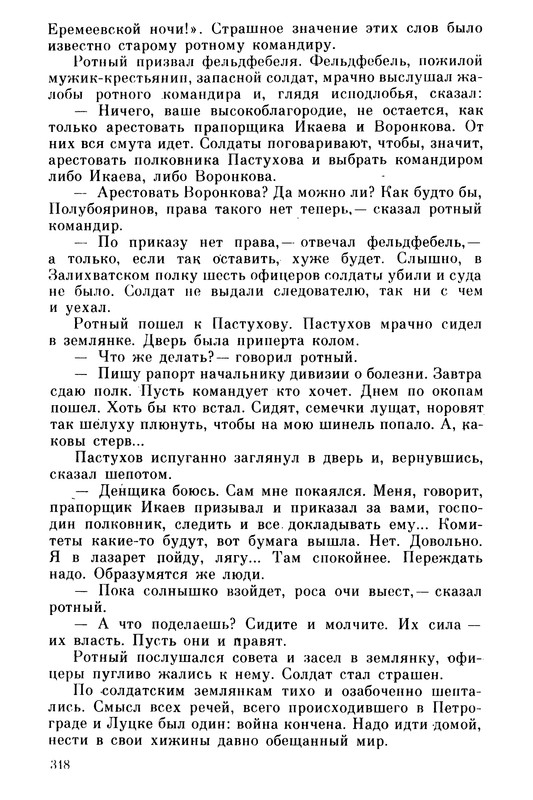 Еремеевской ночи!». Страшное значение этих слов было известно старому ротному командиру.

Ротный призвал фельдфебеля. Фельдфебель, пожилой мужик-крестьянин, запасной солдат, мрачно выслушал жалобы ротного командира и, глядя исподлобья, сказал:

— Ничего, ваше высокоблагородие, не остается, как только арестовать прапорщика Икаева и Воронкова. От них вся смута идет. Солдаты поговаривают, чтобы, значит, арестовать полковника Пастухова и выбрать командиром либо Икаева, либо Воронкова.

— Арестовать Воронкова? Да можно ли? Как будто бы, Полубояринов, права такого нет теперь,— сказал ротный командир.

— По приказу нет права,— отвечал фельдфебель,— а только, если так оставить, хуже будет. Слышно, в Залихватском полку шесть офицеров солдаты убили и суда не было. Солдат не выдали следователю, так ни с чем и уехал.

Ротный пошел к Пастухову. Пастухов мрачно сидел в землянке. Дверь была приперта колом.

— Что же делать?— говорил ротный.

— Пишу рапорт начальнику дивизии о болезни. Завтра сдаю полк. Пусть командует кто хочет. Днем по окопам пошел. Хоть бы кто встал. Сидят, семечки лущат, норовят так шелуху плюнуть, чтобы на мою шинель попало. А, каковы стерв...

Пастухов испуганно заглянул в дверь и, вернувшись, сказал шепотом.

— Денщика боюсь. Сам мне покаялся. Меня, говорит, прапорщик Икаев призывал и приказал за вами, господин полковник, следить и все докладывать ему... Комитеты какие-то будут, вот бумага вышла. Нет. Довольно. Я в лазарет пойду, лягу... Там спокойнее. Переждать надо. Образумятся же люди.

— Пока солнышко взойдет, роса очи выест,— сказал ротный.

— А что поделаешь? Сидите и молчите. Их сила — их власть. Пусть они и правят.

Ротный послушался совета и засел в землянку, офицеры пугливо жались к нему. Солдат стал страшен.

По солдатским землянкам тихо и озабоченно шептались. Смысл всех речей, всего происходившего в Петрограде и Луцке был один: война кончена. Надо идти домой, нести в свои хижины давно обещанный мир.

318